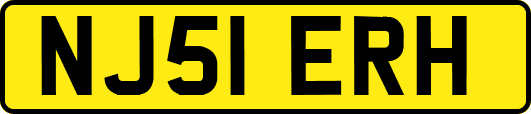 NJ51 ERH